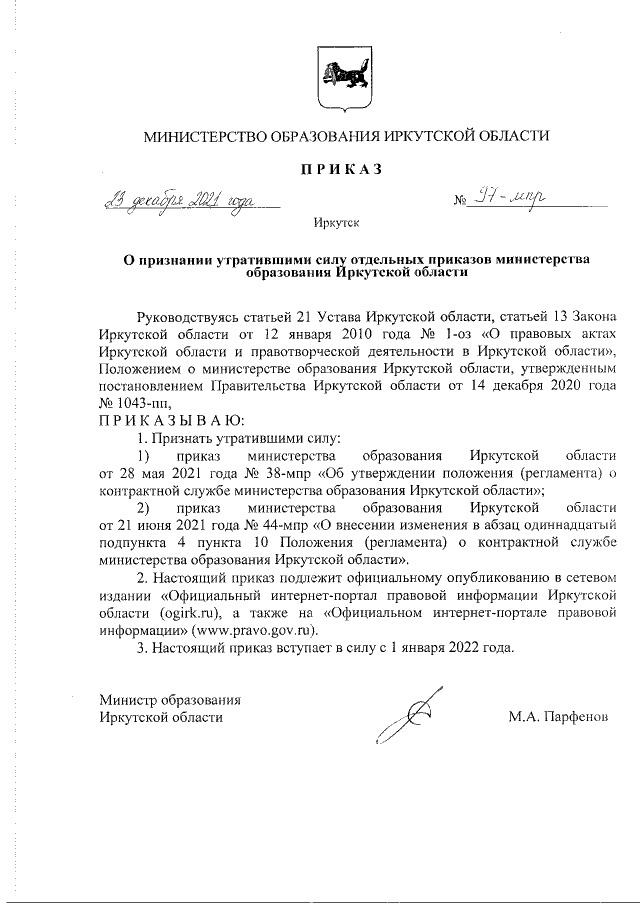 МИНИСТЕРСТВО ОБРАЗОВАНИЯ ИРКУТСКОЙ ОБЛАСТИ

П Р И К А З

23 декабря 2021 года № 97-мпр

Иркутск

О признании утратившими силу отдельных приказов министерства образования Иркутской области

Руководствуясь статьей 21 Устава Иркутской области, статьей 13 Закона Иркутской области от 12 января 2010 года № 1-оз «О правовых актах Иркутской области и правотворческой деятельности в Иркутской области», Положением о министерстве образования Иркутской области, утвержденным постановлением Правительства Иркутской области от 14 декабря 2020 года № 1043-пп,

П Р И К А З Ы В А Ю:

1. Признать утратившими силу:

1) приказ министерства образования Иркутской области от 28 мая 2021 года № 38-мпр «Об утверждении положения (регламента) о контрактной службе министерства образования Иркутской области»;

2) приказ министерства образования Иркутской области от 21 июня 2021 года № 44-мпр «О внесении изменения в абзац одиннадцатый подпункта 4 пункта 10 Положения (регламента) о контрактной службе министерства образования Иркутской области».

2. Настоящий приказ подлежит официальному опубликованию в сетевом издании «Официальный интернет-портал правовой информации Иркутской области (ogirk.ru), а также на «Официальном интернет-портале правовой информации» (www.pravo.gov.ru).

3. Настоящий приказ вступает в силу с 1 января 2022 года.

Министр образования
Иркутской области

М.А. Парфенов